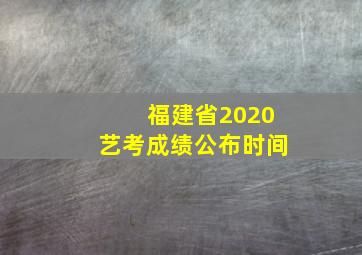 福建省2020
艺考成绩公布时间